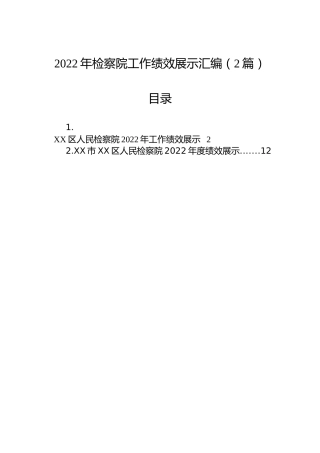 2022年检察院工作绩效展示汇编（2篇）

目录

1.
XX区人民检察院2022年工作绩效展示 2
2.XX市XX区人民检察院2022年度绩效展示.......12